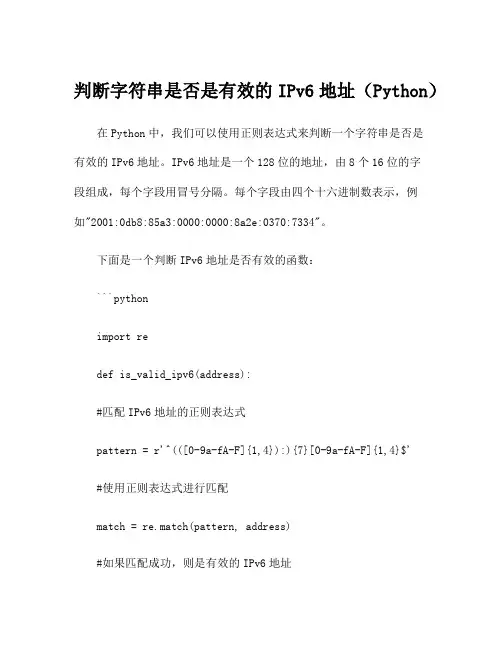 判断字符串是否是有效的 IPv6 地址（Python）

在 Python 中，我们可以使用正则表达式来判断一个字符串是否是有效的 IPv6 地址。IPv6 地址是一个 128 位的地址，由 8 个 16 位的字段组成，每个字段用冒号分隔。每个字段由四个十六进制数表示，例如"2001:0db8:85a3:0000:0000:8a2e:0370:7334"。

下面是一个判断 IPv6 地址是否有效的函数：

```python

import re

def is_valid_ipv6(address):

#匹配 IPv6 地址的正则表达式

pattern = r'^(([0-9a-fA-F]{1,4}):){7}[0-9a-fA-F]{1,4}$'

#使用正则表达式进行匹配

match = re.match(pattern, address)

#如果匹配成功，则是有效的 IPv6 地址